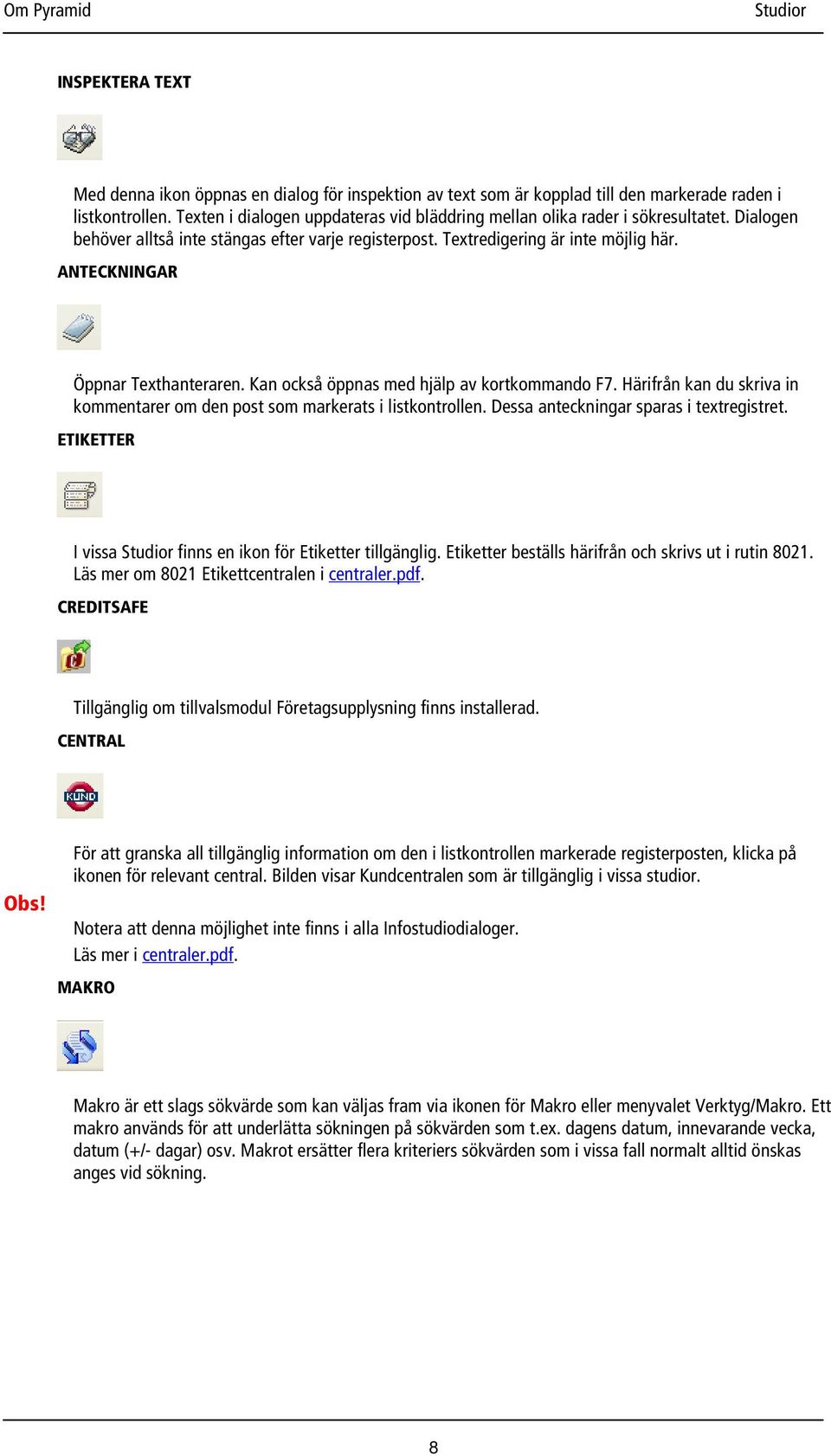 Om Pyramid

Studior

INSPEKTERA TEXT

Med denna ikon öppnas en dialog för inspektion av text som är kopplad till den markerade raden i listkontrollen. Texten i dialogen uppdateras vid bläddring mellan olika rader i sökresultatet. Dialogen behöver alltså inte stängas efter varje registerpost. Textredigering är inte möjlig här.

ANTECKNINGAR

Öppnar Texthanteraren. Kan också öppnas med hjälp av kortkommando F7. Härifrån kan du skriva in kommentarer om den post som markerats i listkontrollen. Dessa anteckningar sparas i textregistret.

ETIKETTER

I vissa Studior finns en ikon för Etiketter tillgänglig. Etiketter beställs härifrån och skrivs ut i rutin 8021. Läs mer om 8021 Etikettcentralen i centraler.pdf.

CREDITSAFE

Tillgänglig om tillvalsmodul Företagsupplysning finns installerad.

CENTRAL

KUND

För att granska all tillgänglig information om den i listkontrollen markerade registerposten, klicka på ikonen för relevant central. Bilden visar Kundcentralen som är tillgänglig i vissa studior.

Obs!

Notera att denna möjlighet inte finns i alla Infostudiodialoger.

Läs mer i centraler.pdf.

MAKRO

Makro är ett slags sökvärde som kan väljas fram via ikonen för Makro eller menyvalet Verktyg/Makro. Ett makro används för att underlätta sökningen på sökvärden som t.ex. dagens datum, innevarande vecka, datum (+/- dagar) osv. Makrot ersätter flera kriteriers sökvärden som i vissa fall normalt alltid önskas anges vid sökning.

8